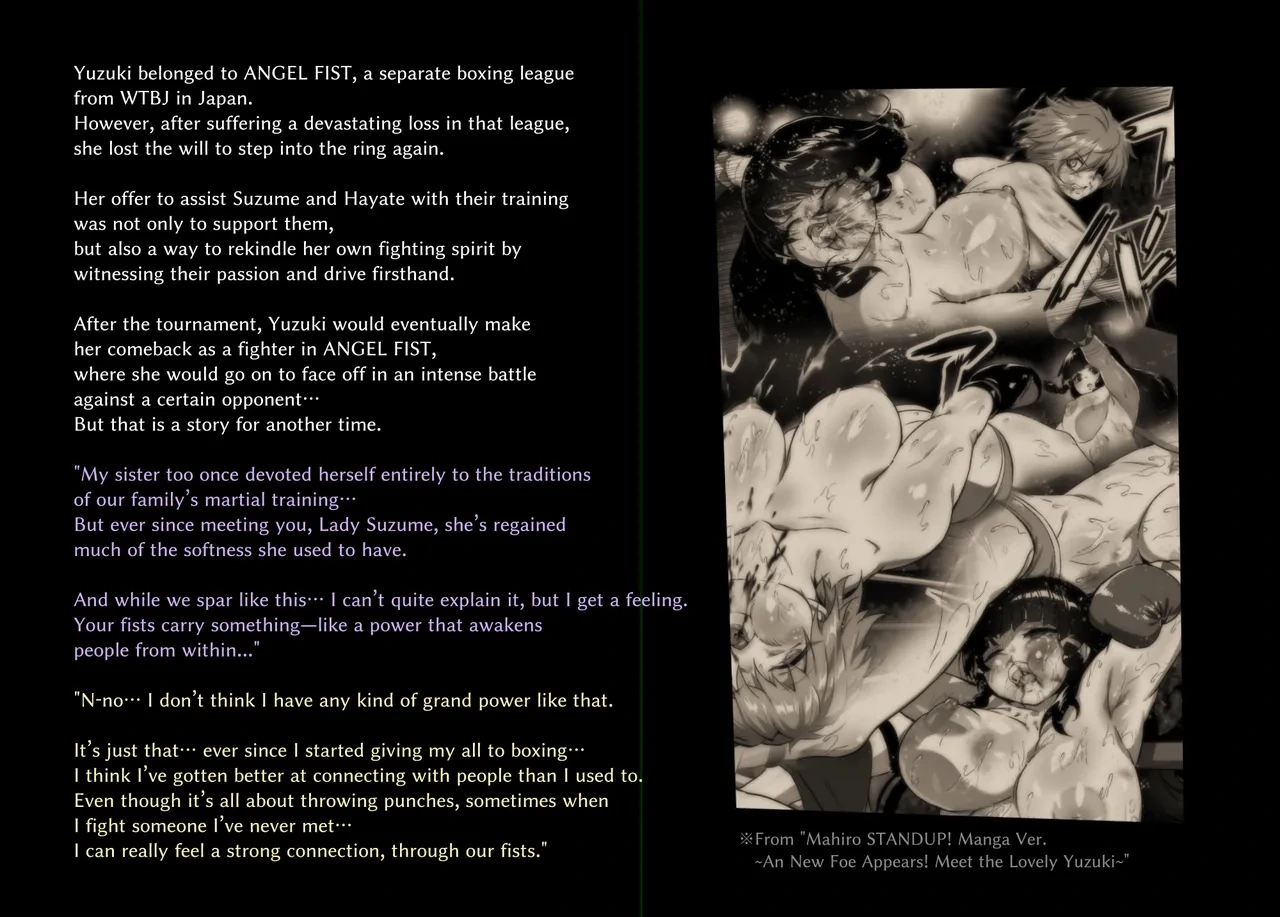 Yuzuki belonged to ANGEL FIST, a separate boxing league from WTBJ in Japan.
However, after suffering a devastating loss in that league, she lost the will to step into the ring again.

Her offer to assist Suzume and Hayate with their training was not only to support them, but also a way to rekindle her own fighting spirit by witnessing their passion and drive firsthand.

After the tournament, Yuzuki would eventually make her comeback as a fighter in ANGEL FIST, where she would go on to face off in an intense battle against a certain opponent…
But that is a story for another time.

"My sister too once devoted herself entirely to the traditions of our family's martial training…
But ever since meeting you, Lady Suzume, she's regained much of the softness she used to have.

And while we spar like this… I can't quite explain it, but I get a feeling.
Your fists carry something—like a power that awakens people from within..."

"N-no… I don't think I have any kind of grand power like that.

It's just that… ever since I started giving my all to boxing…
I think I've gotten better at connecting with people than I used to.
Even though it's all about throwing punches, sometimes when I fight someone I've never met…
I can really feel a strong connection, through our fists."

※From "Mahiro STANDUP! Manga Ver.
~An New Foe Appears! Meet the Lovely Yuzuki~"